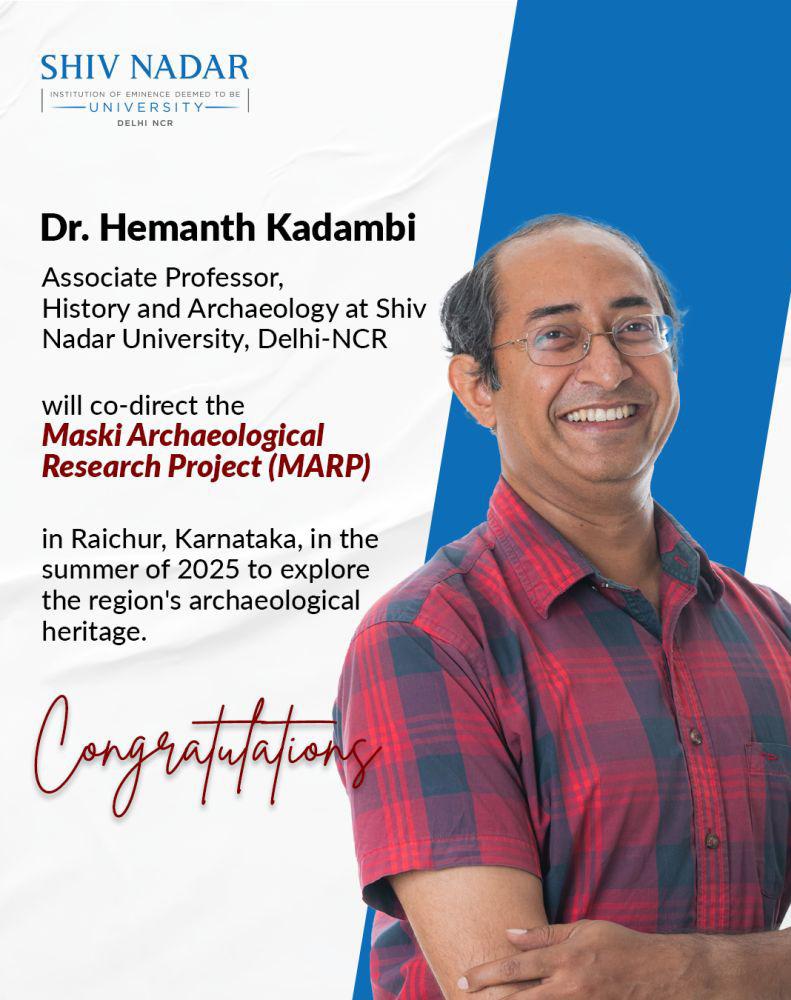 SHIV NADAR
INSTITUTION OF EMINENCE DEEMED TO BE
UNIVERSITY
DELHI NCR

Dr. Hemanth Kadambi

Associate Professor, History and Archaeology at Shiv Nadar University, Delhi-NCR

will co-direct the Maski Archaeological Research Project (MARP)

in Raichur, Karnataka, in the summer of 2025 to explore the region's archaeological heritage.

Congratulations